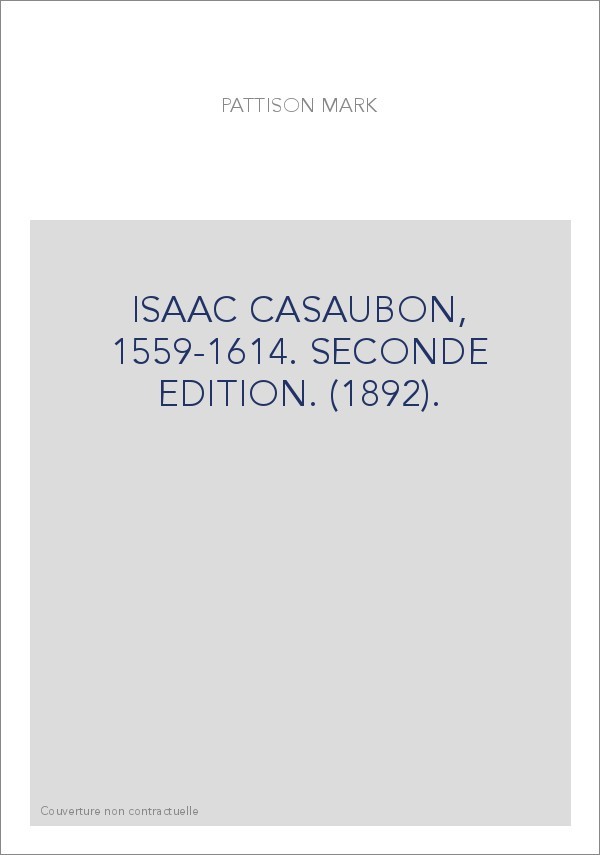 PATTISON MARK

ISAAC CASAUBON, 1559-1614. SECONDE EDITION. (1892).

Couverture non contractuelle